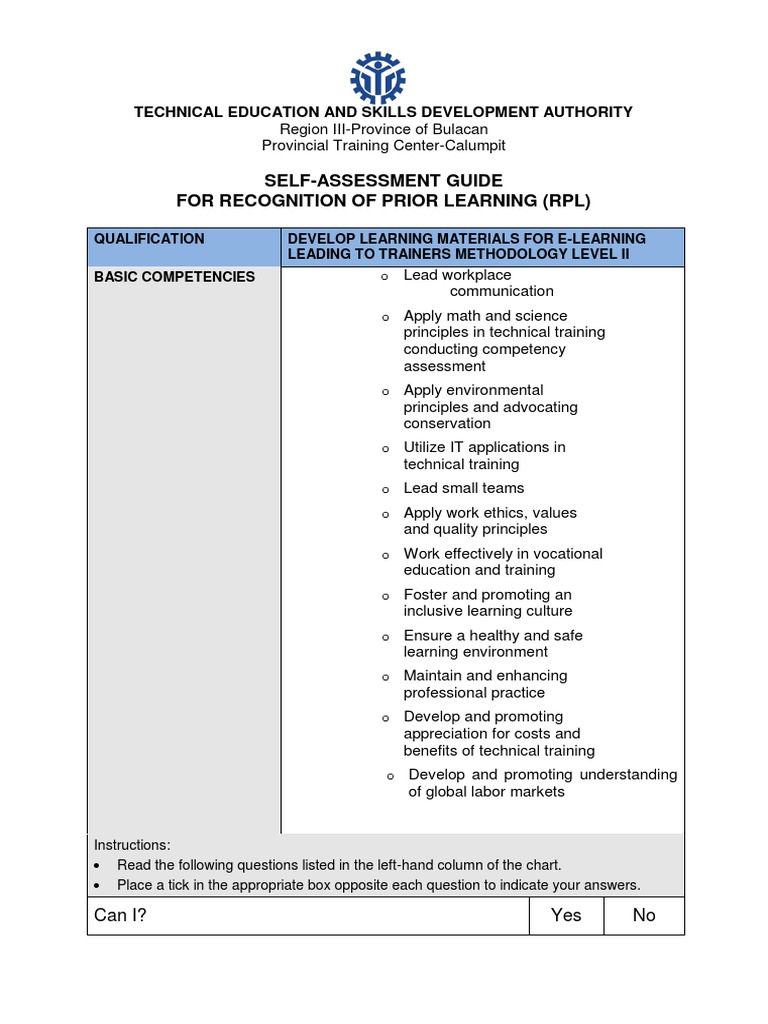 TECHNICAL EDUCATION AND SKILLS DEVELOPMENT AUTHORITY
Region III-Province of Bulacan
Provincial Training Center-Calumpit

SELF-ASSESSMENT GUIDE
FOR RECOGNITION OF PRIOR LEARNING (RPL)

| QUALIFICATION | DEVELOP LEARNING MATERIALS FOR E-LEARNING LEADING TO TRAINERS METHODOLOGY LEVEL II |
|---|---|
| BASIC COMPETENCIES | o Lead workplace communication<br>o Apply math and science principles in technical training conducting competency assessment<br>o Apply environmental principles and advocating conservation<br>o Utilize IT applications in technical training<br>o Lead small teams<br>o Apply work ethics, values and quality principles<br>o Work effectively in vocational education and training<br>o Foster and promoting an inclusive learning culture<br>o Ensure a healthy and safe learning environment<br>o Maintain and enhancing professional practice<br>o Develop and promoting appreciation for costs and benefits of technical training<br>o Develop and promoting understanding of global labor markets |

Instructions:
• Read the following questions listed in the left-hand column of the chart.
• Place a tick in the appropriate box opposite each question to indicate your answers.

| Can I? | Yes | No |
|---|---|---|